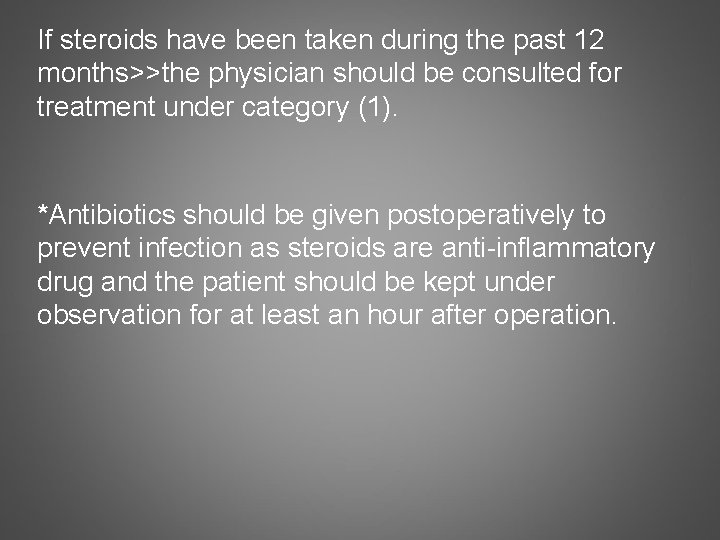 If steroids have been taken during the past 12 months>>the physician should be consulted for treatment under category (1).

*Antibiotics should be given postoperatively to prevent infection as steroids are anti-inflammatory drug and the patient should be kept under observation for at least an hour after operation.